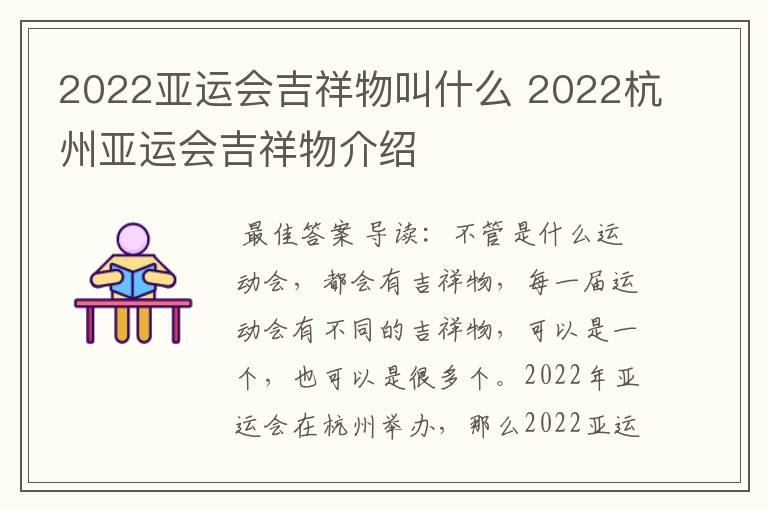 2022亚运会吉祥物叫什么 2022杭州亚运会吉祥物介绍

最佳答案 导读：不管是什么运动会，都会有吉祥物，每一届运动会有不同的吉祥物，可以是一个，也可以是很多个。2022年亚运会在杭州举办，那么2022亚运